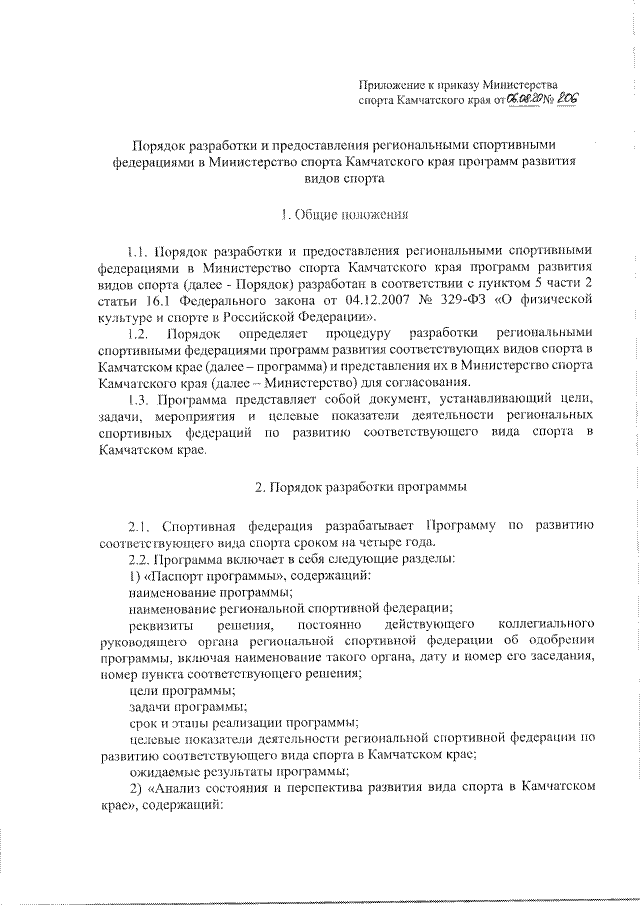 Приложение к приказу Министерства спорта Камчатского края от 06.08.20 № 206

Порядок разработки и предоставления региональными спортивными федерациями в Министерство спорта Камчатского края программ развития видов спорта

1. Общие положения

1.1. Порядок разработки и предоставления региональными спортивными федерациями в Министерство спорта Камчатского края программ развития видов спорта (далее - Порядок) разработан в соответствии с пунктом 5 части 2 статьи 16.1 Федерального закона от 04.12.2007 № 329-ФЗ «О физической культуре и спорте в Российской Федерации».

1.2. Порядок определяет процедуру разработки региональными спортивными федерациями программ развития соответствующих видов спорта в Камчатском крае (далее – программа) и представления их в Министерство спорта Камчатского края (далее – Министерство) для согласования.

1.3. Программа представляет собой документ, устанавливающий цели, задачи, мероприятия и целевые показатели деятельности региональных спортивных федераций по развитию соответствующего вида спорта в Камчатском крае.

2. Порядок разработки программы

2.1. Спортивная федерация разрабатывает Программу по развитию соответствующего вида спорта сроком на четыре года.

2.2. Программа включает в себя следующие разделы:

1) «Паспорт программы», содержащий:

наименование программы;

наименование региональной спортивной федерации;

реквизиты решения, постоянно действующего коллегиального руководящего органа региональной спортивной федерации об одобрении программы, включая наименование такого органа, дату и номер его заседания, номер пункта соответствующего решения;

цели программы;

задачи программы;

срок и этапы реализации программы;

целевые показатели деятельности региональной спортивной федерации по развитию соответствующего вида спорта в Камчатском крае;

ожидаемые результаты программы;

2) «Анализ состояния и перспектива развития вида спорта в Камчатском крае», содержащий: